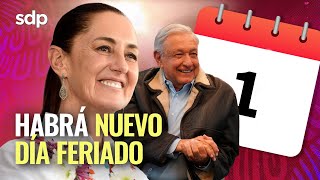 sdp

1

HABRÁ NUEVO DÍA FERIADO